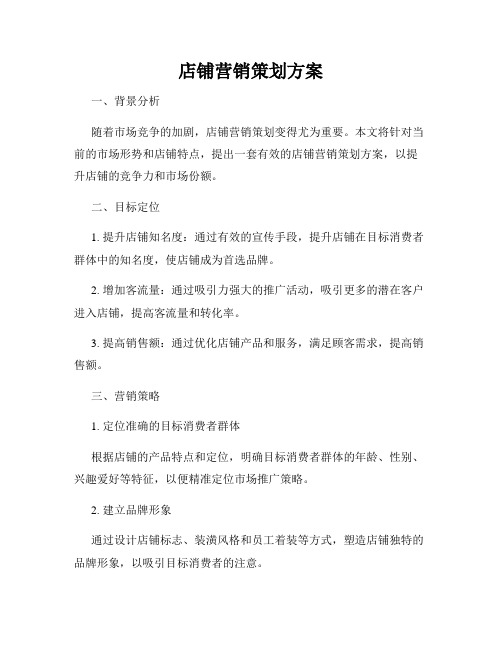 店铺营销策划方案

一、背景分析

随着市场竞争的加剧，店铺营销策划变得尤为重要。本文将针对当前的市场形势和店铺特点，提出一套有效的店铺营销策划方案，以提升店铺的竞争力和市场份额。

二、目标定位

1. 提升店铺知名度：通过有效的宣传手段，提升店铺在目标消费者群体中的知名度，使店铺成为首选品牌。

2. 增加客流量：通过吸引力强大的推广活动，吸引更多的潜在客户进入店铺，提高客流量和转化率。

3. 提高销售额：通过优化店铺产品和服务，满足顾客需求，提高销售额。

三、营销策略

1. 定位准确的目标消费者群体

根据店铺的产品特点和定位，明确目标消费者群体的年龄、性别、兴趣爱好等特征，以便精准定位市场推广策略。

2. 建立品牌形象

通过设计店铺标志、装潢风格和员工着装等方式，塑造店铺独特的品牌形象，以吸引目标消费者的注意。